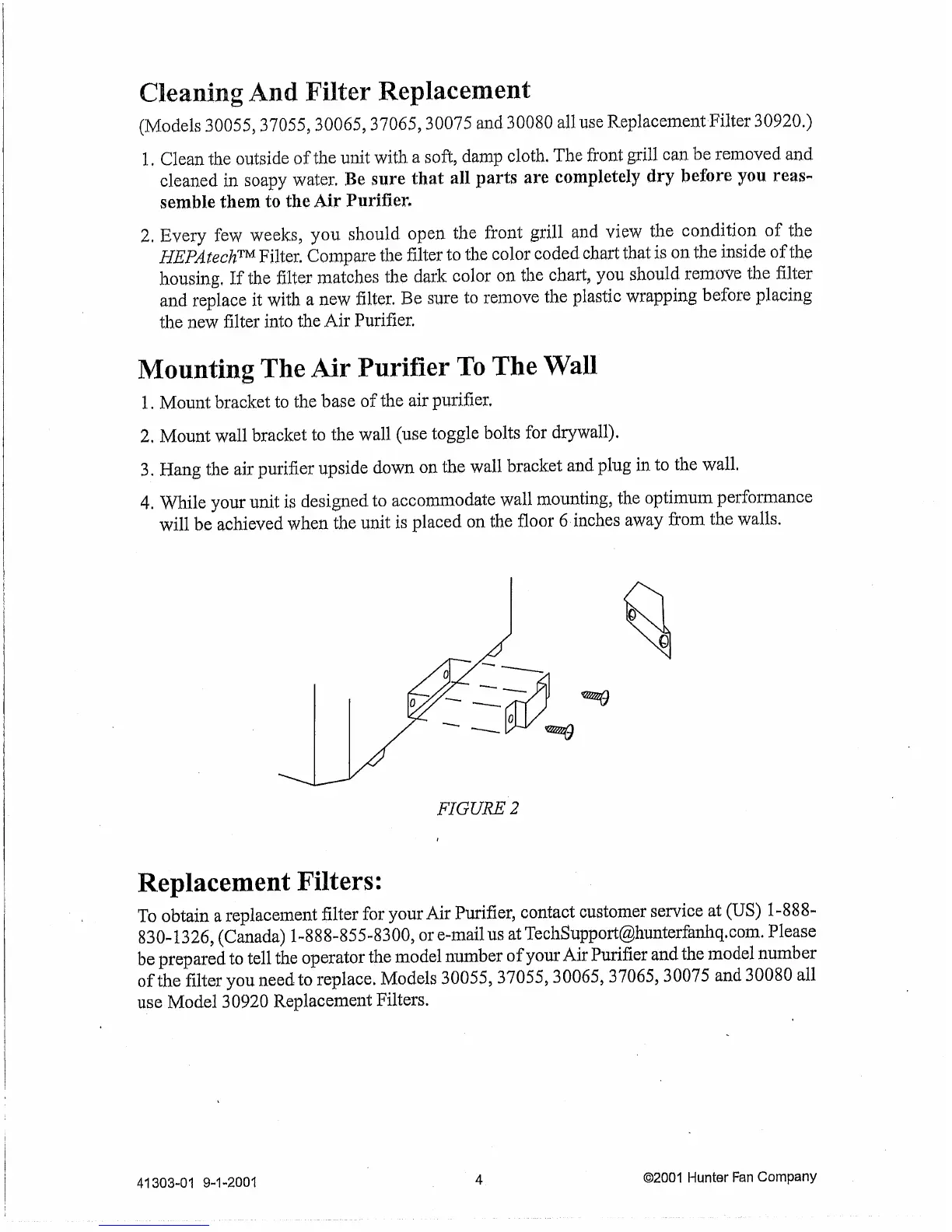 Cleaning And Filter Replacement

(Models 30055, 37055, 30065, 37065, 30075 and 30080 all use Replacement Filter 30920.)

1. Clean the outside of the unit with a soft, damp cloth. The front grill can be removed and cleaned in soapy water. Be sure that all parts are completely dry before you reassemble them to the Air Purifier.

2. Every few weeks, you should open the front grill and view the condition of the HEPAtech™ Filter. Compare the filter to the color coded chart that is on the inside of the housing. If the filter matches the dark color on the chart, you should remove the filter and replace it with a new filter. Be sure to remove the plastic wrapping before placing the new filter into the Air Purifier.

Mounting The Air Purifier To The Wall

1. Mount bracket to the base of the air purifier.

2. Mount wall bracket to the wall (use toggle bolts for drywall).

3. Hang the air purifier upside down on the wall bracket and plug in to the wall.

4. While your unit is designed to accommodate wall mounting, the optimum performance will be achieved when the unit is placed on the floor 6 inches away from the walls.

FIGURE 2

Replacement Filters:

To obtain a replacement filter for your Air Purifier, contact customer service at (US) 1-888-830-1326, (Canada) 1-888-855-8300, or e-mail us at TechSupport@hunterfanhq.com. Please be prepared to tell the operator the model number of your Air Purifier and the model number of the filter you need to replace. Models 30055, 37055, 30065, 37065, 30075 and 30080 all use Model 30920 Replacement Filters.

41303-01 9-1-2001 4 ©2001 Hunter Fan Company